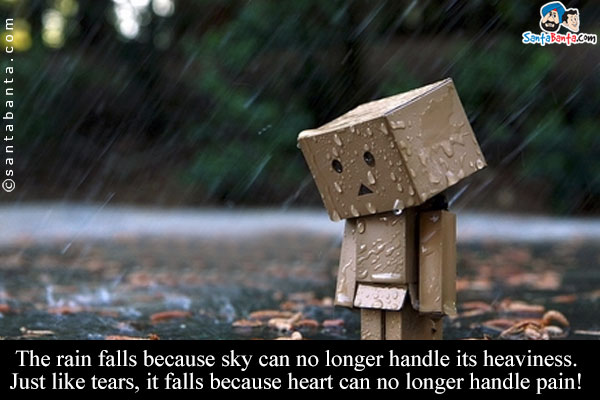 ©santabanta.com

SantaBanta.com

The rain falls because sky can no longer handle its heaviness. Just like tears, it falls because heart can no longer handle pain!